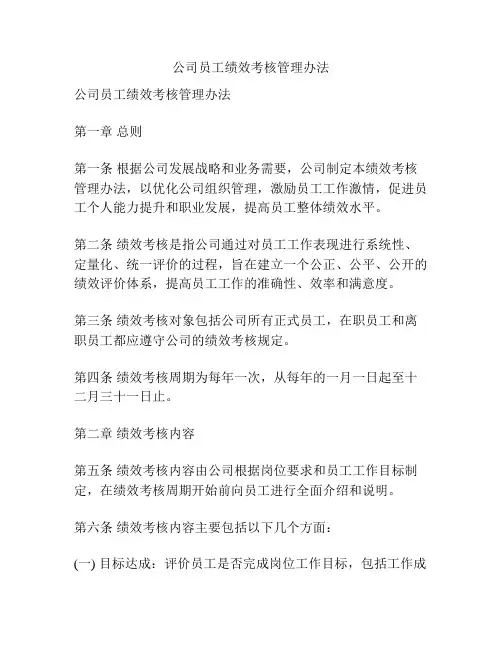 公司员工绩效考核管理办法

公司员工绩效考核管理办法

第一章 总则

第一条 根据公司发展战略和业务需要，公司制定本绩效考核管理办法，以优化公司组织管理，激励员工工作激情，促进员工个人能力提升和职业发展，提高员工整体绩效水平。

第二条 绩效考核是指公司通过对员工工作表现进行系统性、定量化、统一评价的过程，旨在建立一个公正、公平、公开的绩效评价体系，提高员工工作的准确性、效率和满意度。

第三条 绩效考核对象包括公司所有正式员工，在职员工和离职员工都应遵守公司的绩效考核规定。

第四条 绩效考核周期为每年一次，从每年的一月一日起至十二月三十一日止。

第二章 绩效考核内容

第五条 绩效考核内容由公司根据岗位要求和员工工作目标制定，在绩效考核周期开始前向员工进行全面介绍和说明。

第六条 绩效考核内容主要包括以下几个方面：

(一) 目标达成：评价员工是否完成岗位工作目标，包括工作成